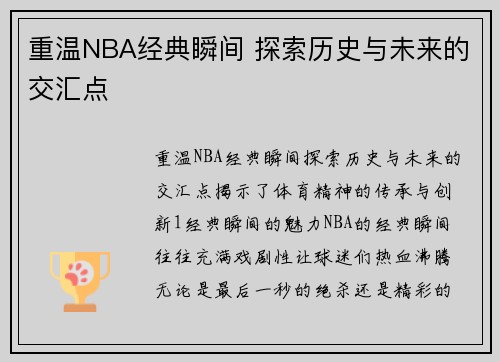 重温NBA经典瞬间 探索历史与未来的交汇点

重温NBA经典瞬间探索历史与未来的交汇点揭示了体育精神的传承与创新1经典瞬间的魅力NBA的经典瞬间往往充满戏剧性让球迷们热血沸腾无论是最后一秒的绝杀还是精彩的